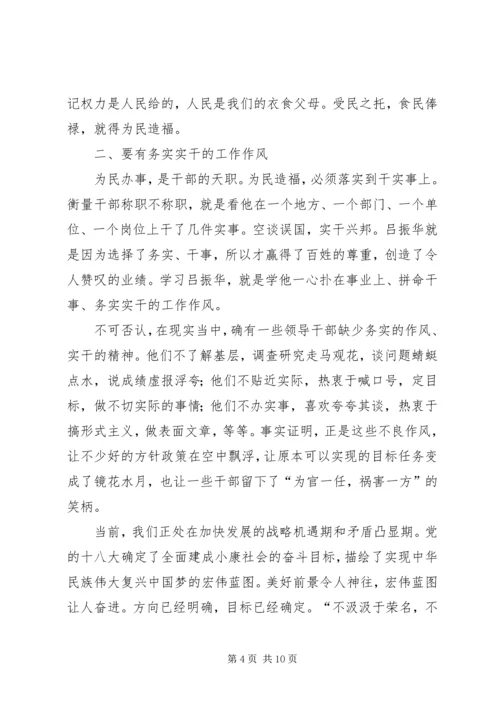 记权力是人民给的，人民是我们的衣食父母。受民之托，食民俸禄，就得为民造福。

二、要有务实实干的工作作风

为民办事，是干部的天职。为民造福，必须落实到干实事上。衡量干部称职不称职，就是看他在一个地方、一个部门、一个单位、一个岗位上干了几件实事。空谈误国，实干兴邦。吕振华就是因为选择了务实、干事，所以才赢得了百姓的尊重，创造了令人赞叹的业绩。学习吕振华，就是学他一心扑在事业上、拼命干事、务实实干的工作作风。

不可否认，在现实当中，确有一些领导干部缺少务实的作风、实干的精神。他们不了解基层，调查研究走马观花，谈问题蜻蜓点水，说成绩虚报浮夸；他们不贴近实际，热衷于喊口号，定目标，做不切实际的事情；他们不办实事，喜欢夸夸其谈，热衷于搞形式主义，做表面文章，等等。事实证明，正是这些不良作风，让不少好的方针政策在空中飘浮，让原本可以实现的目标任务变成了镜花水月，也让一些干部留下了“为官一任，祸害一方”的笑柄。

当前，我们正处在加快发展的战略机遇期和矛盾凸显期。党的十八大确定了全面建成小康社会的奋斗目标，描绘了实现中华民族伟大复兴中国梦的宏伟蓝图。美好前景令人神往，宏伟蓝图让人奋进。方向已经明确，目标已经确定。“不汲汲于荣名，不

第 4 页 共 10 页